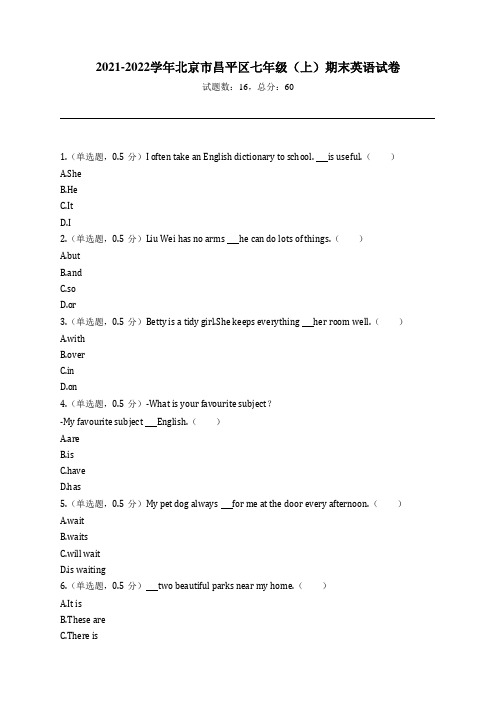 2021-2022学年北京市昌平区七年级（上）期末英语试卷

试题数：16，总分：60

1.（单选题，0.5 分）I often take an English dictionary to school. ___is useful.（　　）
A.She
B.He
C.It
D.I

2.（单选题，0.5 分）Liu Wei has no arms ___he can do lots of things.（　　）
A.but
B.and
C.so
D.or

3.（单选题，0.5 分）Betty is a tidy girl.She keeps everything ___her room well.（　　）
A.with
B.over
C.in
D.on

4.（单选题，0.5 分）-What is your favourite subject?
-My favourite subject ___English.（　　）
A.are
B.is
C.have
D.has

5.（单选题，0.5 分）My pet dog always ___for me at the door every afternoon.（　　）
A.wait
B.waits
C.will wait
D.is waiting

6.（单选题，0.5 分）___two beautiful parks near my home.（　　）
A.It is
B.These are
C.There is